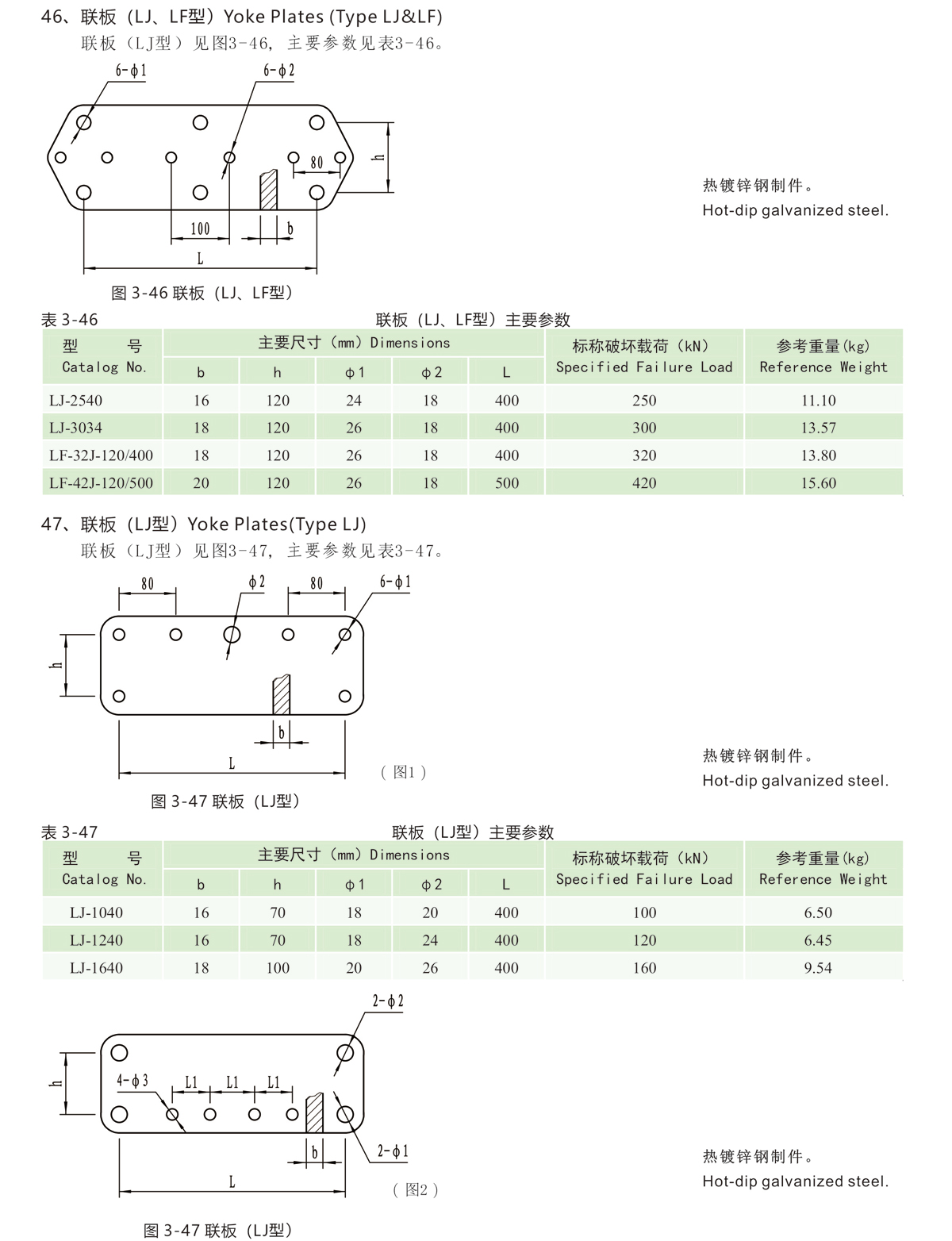 46、联板（LJ、LF型）Yoke Plates (Type LJ&LF)

联板（LJ型）见图3-46，主要参数见表3-46。

6-ϕ1

6-ϕ2

80

h

100

b

L

热镀锌钢制件。
Hot-dip galvanized steel.

图 3-46 联板（LJ、LF型）

表 3-46 联板（LJ、LF型）主要参数

| 型 号 Catalog No. | 主要尺寸（mm）Dimensions b | h | ϕ1 | ϕ2 | L | 标称破坏载荷（kN）Specified Failure Load | 参考重量(kg) Reference Weight |
|---|---|---|---|---|---|---|---|
| LJ-2540 | 16 | 120 | 24 | 18 | 400 | 250 | 11.10 |
| LJ-3034 | 18 | 120 | 26 | 18 | 400 | 300 | 13.57 |
| LF-32J-120/400 | 18 | 120 | 26 | 18 | 400 | 320 | 13.80 |
| LF-42J-120/500 | 20 | 120 | 26 | 18 | 500 | 420 | 15.60 |

47、联板（LJ型）Yoke Plates(Type LJ)

联板（LJ型）见图3-47，主要参数见表3-47。

80

ϕ2

80

6-ϕ1

h

b

L

（图1）

热镀锌钢制件。
Hot-dip galvanized steel.

图 3-47 联板（LJ型）

表 3-47 联板（LJ型）主要参数

| 型 号 Catalog No. | 主要尺寸（mm）Dimensions b | h | ϕ1 | ϕ2 | L | 标称破坏载荷（kN）Specified Failure Load | 参考重量(kg) Reference Weight |
|---|---|---|---|---|---|---|---|
| LJ-1040 | 16 | 70 | 18 | 20 | 400 | 100 | 6.50 |
| LJ-1240 | 16 | 70 | 18 | 24 | 400 | 120 | 6.45 |
| LJ-1640 | 18 | 100 | 20 | 26 | 400 | 160 | 9.54 |

2-ϕ2

h

4-ϕ3

L1 L1 L1

b

2-ϕ1

L

（图2）

热镀锌钢制件。
Hot-dip galvanized steel.

图 3-47 联板（LJ型）